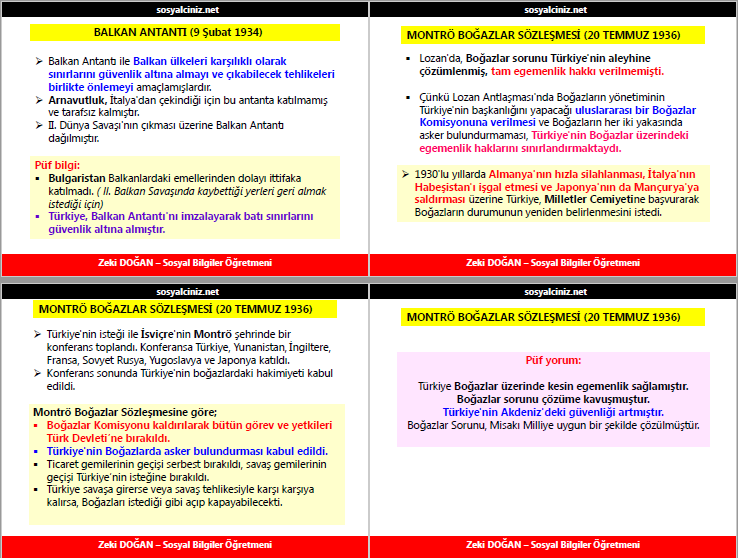 sosyalciniz.net

BALKAN ANTANTI (9 Şubat 1934)

➢ Balkan Antantı ile Balkan ülkeleri karşılıklı olarak sınırlarını güvenlik altına almayı ve çıkabilecek tehlikeleri birlikte önlemeyi amaçlamışlardır.
➢ Arnavutluk, İtalya'dan çekindiği için bu antanta katılmamış ve tarafsız kalmıştır.
➢ II. Dünya Savaşı'nın çıkması üzerine Balkan Antantı dağılmıştır.

Püf bilgi:
▪ Bulgaristan Balkanlardaki emellerinden dolayı ittifaka katılmadı. ( II. Balkan Savaşında kaybettiği yerleri geri almak istediği için)
▪ Türkiye, Balkan Antantı'nı imzalayarak batı sınırlarını güvenlik altına almıştır.

Zeki DOĞAN – Sosyal Bilgiler Öğretmeni

sosyalciniz.net

MONTRÖ BOĞAZLAR SÖZLEŞMESİ (20 TEMMUZ 1936)

▪ Lozan'da, Boğazlar sorunu Türkiye'nin aleyhine çözümlenmiş, tam egemenlik hakkı verilmemişti.

▪ Çünkü Lozan Antlaşması'nda Boğazların yönetiminin Türkiye'nin başkanlığını yapacağı uluslararası bir Boğazlar Komisyonuna verilmesi ve Boğazların her iki yakasında asker bulundurmaması, Türkiye'nin Boğazlar üzerindeki egemenlik haklarını sınırlandırmaktaydı.

➢ 1930'lu yıllarda Almanya'nın hızla silahlanması, İtalya'nın Habeşistan'ı işgal etmesi ve Japonya'nın da Mançurya'ya saldırması üzerine Türkiye, Milletler Cemiyetine başvurarak Boğazların durumunun yeniden belirlenmesini istedi.

Zeki DOĞAN – Sosyal Bilgiler Öğretmeni

sosyalciniz.net

MONTRÖ BOĞAZLAR SÖZLEŞMESİ (20 TEMMUZ 1936)

➢ Türkiye'nin isteği ile İsviçre'nin Montrö şehrinde bir konferans toplandı. Konferansa Türkiye, Yunanistan, İngiltere, Fransa, Sovyet Rusya, Yugoslavya ve Japonya katıldı.
➢ Konferans sonunda Türkiye'nin boğazlardaki hakimiyeti kabul edildi.

Montrö Boğazlar Sözleşmesine göre;
▪ Boğazlar Komisyonu kaldırılarak bütün görev ve yetkileri Türk Devleti'ne bırakıldı.
▪ Türkiye'nin Boğazlarda asker bulundurması kabul edildi.
▪ Ticaret gemilerinin geçişi serbest bırakıldı, savaş gemilerinin geçişi Türkiye'nin isteğine bırakıldı.
▪ Türkiye savaşa girerse veya savaş tehlikesiyle karşı karşıya kalırsa, Boğazları istediği gibi açıp kapayabilecekti.

Zeki DOĞAN – Sosyal Bilgiler Öğretmeni

sosyalciniz.net

MONTRÖ BOĞAZLAR SÖZLEŞMESİ (20 TEMMUZ 1936)

Püf yorum:

Türkiye Boğazlar üzerinde kesin egemenlik sağlamıştır.
Boğazlar sorunu çözüme kavuşmuştur.
Türkiye'nin Akdeniz'deki güvenliği artmıştır.
Boğazlar Sorunu, Misakı Milliye uygun bir şekilde çözülmüştür.

Zeki DOĞAN – Sosyal Bilgiler Öğretmeni